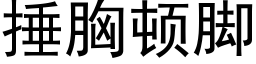 捶胸顿脚